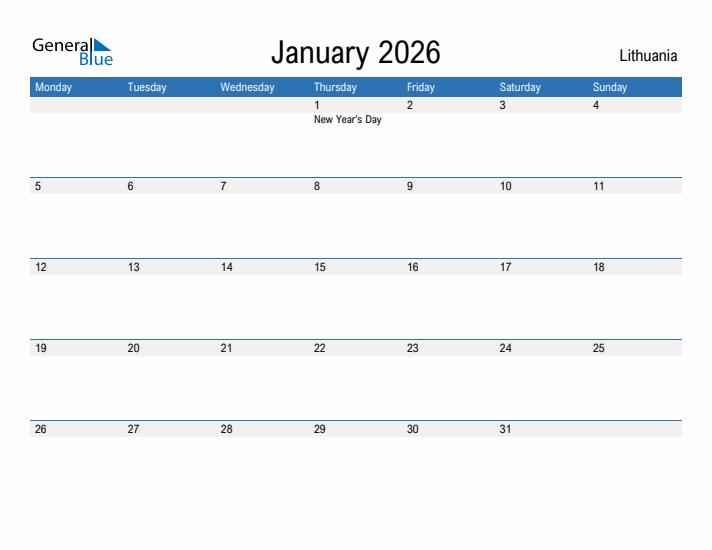 General Blue

January 2026

Lithuania

| Monday | Tuesday | Wednesday | Thursday | Friday | Saturday | Sunday |
|---|---|---|---|---|---|---|
| | | | 1 New Year's Day | 2 | 3 | 4 |
| 5 | 6 | 7 | 8 | 9 | 10 | 11 |
| 12 | 13 | 14 | 15 | 16 | 17 | 18 |
| 19 | 20 | 21 | 22 | 23 | 24 | 25 |
| 26 | 27 | 28 | 29 | 30 | 31 | |